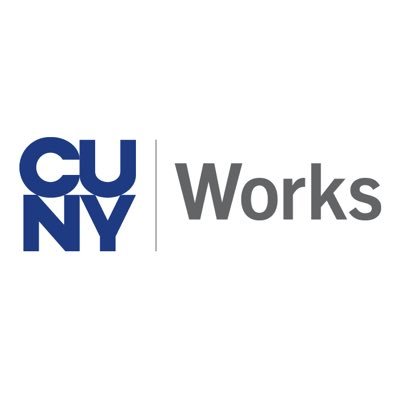 CU
NY
Works